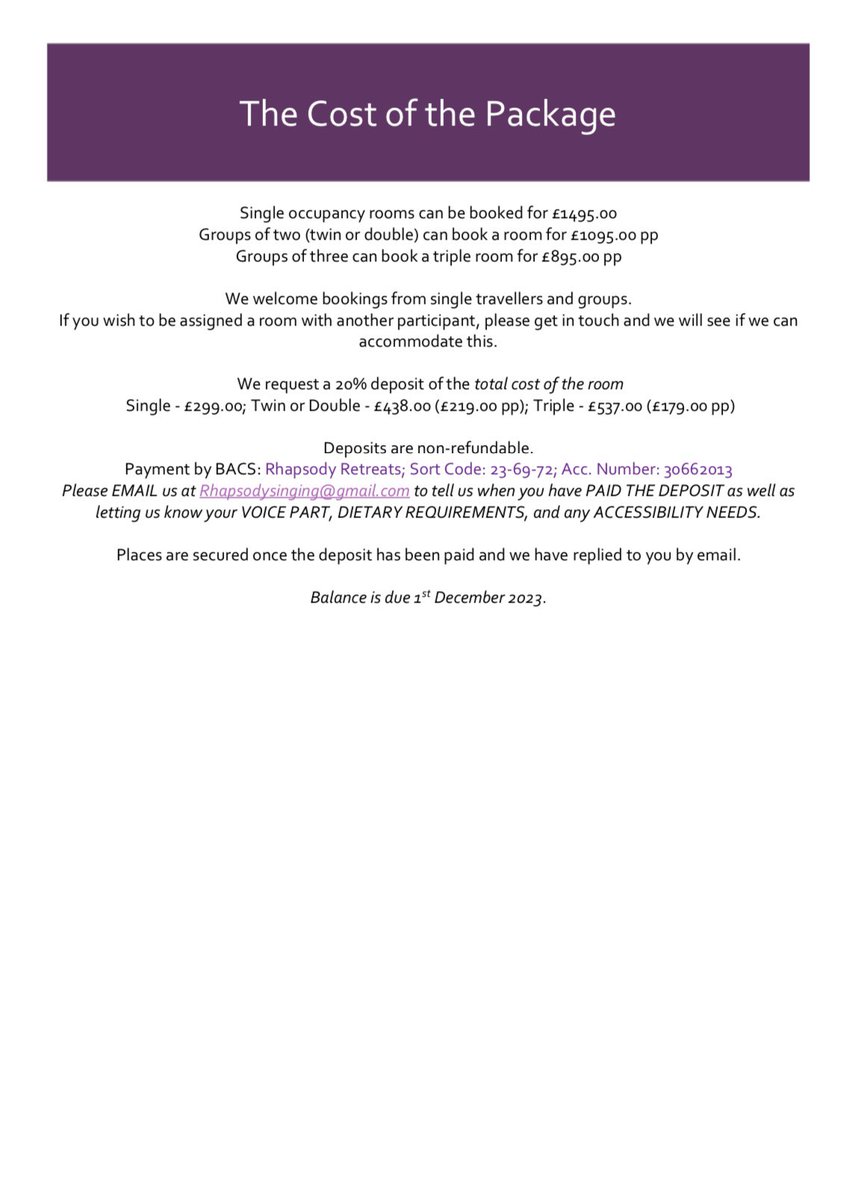 The Cost of the Package

Single occupancy rooms can be booked for £1495.00
Groups of two (twin or double) can book a room for £1095.00 pp
Groups of three can book a triple room for £895.00 pp

We welcome bookings from single travellers and groups.
If you wish to be assigned a room with another participant, please get in touch and we will see if we can accommodate this.

We request a 20% deposit of the total cost of the room
Single - £299.00; Twin or Double - £438.00 (£219.00 pp); Triple - £537.00 (£179.00 pp)

Deposits are non-refundable.
Payment by BACS: Rhapsody Retreats; Sort Code: 23-69-72; Acc. Number: 30662013
Please EMAIL us at Rhapsodysinging@gmail.com to tell us when you have PAID THE DEPOSIT as well as letting us know your VOICE PART, DIETARY REQUIREMENTS, and any ACCESSIBILITY NEEDS.

Places are secured once the deposit has been paid and we have replied to you by email.

Balance is due 1$^{st}$ December 2023.